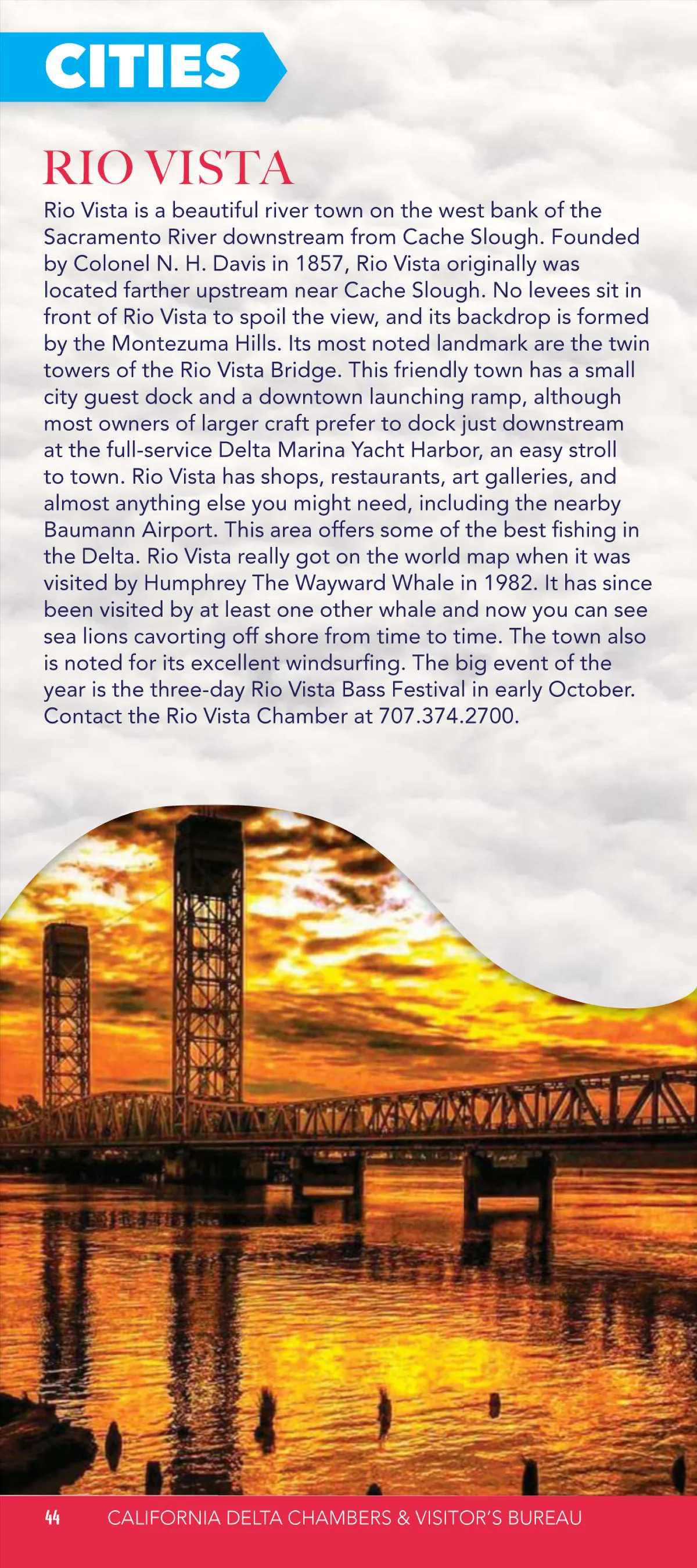 CITIES

RIO VISTA

Rio Vista is a beautiful river town on the west bank of the Sacramento River downstream from Cache Slough. Founded by Colonel N. H. Davis in 1857, Rio Vista originally was located farther upstream near Cache Slough. No levees sit in front of Rio Vista to spoil the view, and its backdrop is formed by the Montezuma Hills. Its most noted landmark are the twin towers of the Rio Vista Bridge. This friendly town has a small city guest dock and a downtown launching ramp, although most owners of larger craft prefer to dock just downstream at the full-service Delta Marina Yacht Harbor, an easy stroll to town. Rio Vista has shops, restaurants, art galleries, and almost anything else you might need, including the nearby Baumann Airport. This area offers some of the best fishing in the Delta. Rio Vista really got on the world map when it was visited by Humphrey The Wayward Whale in 1982. It has since been visited by at least one other whale and now you can see sea lions cavorting off shore from time to time. The town also is noted for its excellent windsurfing. The big event of the year is the three-day Rio Vista Bass Festival in early October. Contact the Rio Vista Chamber at 707.374.2700.

44 CALIFORNIA DELTA CHAMBERS & VISITOR'S BUREAU